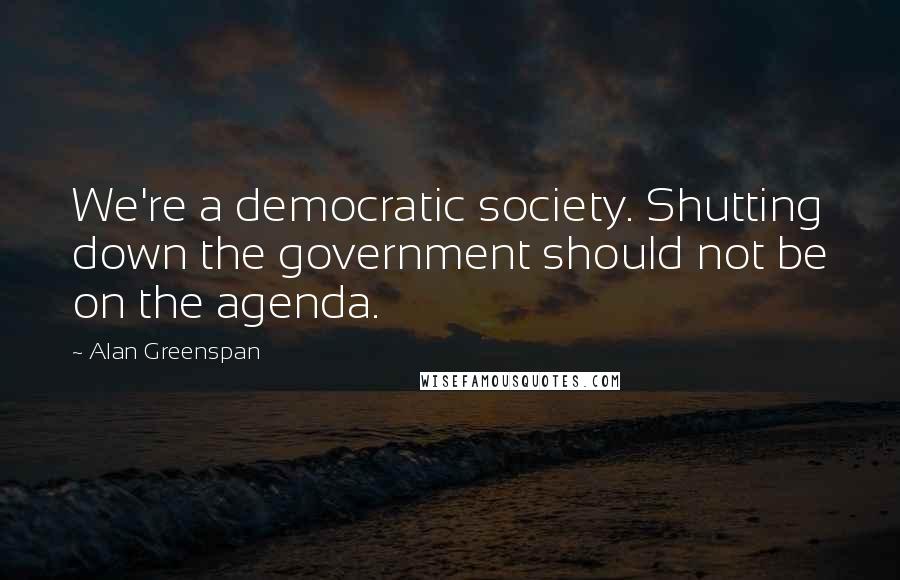 We're a democratic society. Shutting down the government should not be on the agenda.

~ Alan Greenspan

WISEFAMOUSQUOTES.COM